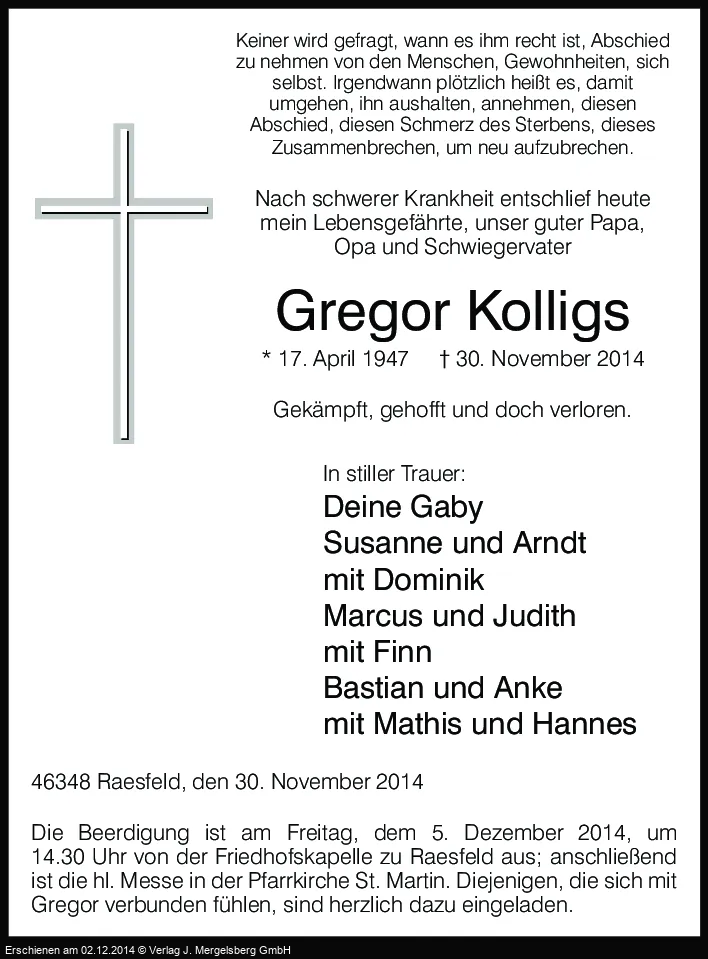 Keiner wird gefragt, wann es ihm recht ist, Abschied zu nehmen von den Menschen, Gewohnheiten, sich selbst. Irgendwann plötzlich heißt es, damit umgehen, ihn aushalten, annehmen, diesen Abschied, diesen Schmerz des Sterbens, dieses Zusammenbrechen, um neu aufzubrechen.

Nach schwerer Krankheit entschlief heute mein Lebensgefährte, unser guter Papa, Opa und Schwiegervater

Gregor Kolligs

* 17. April 1947 † 30. November 2014

Gekämpft, gehofft und doch verloren.

In stiller Trauer:
Deine Gaby
Susanne und Arndt
mit Dominik
Marcus und Judith
mit Finn
Bastian und Anke
mit Mathis und Hannes

46348 Raesfeld, den 30. November 2014

Die Beerdigung ist am Freitag, dem 5. Dezember 2014, um 14.30 Uhr von der Friedhofskapelle zu Raesfeld aus; anschließend ist die hl. Messe in der Pfarrkirche St. Martin. Diejenigen, die sich mit Gregor verbunden fühlen, sind herzlich dazu eingeladen.

Erschienen am 02.12.2014 © Verlag J. Mergelsberg GmbH